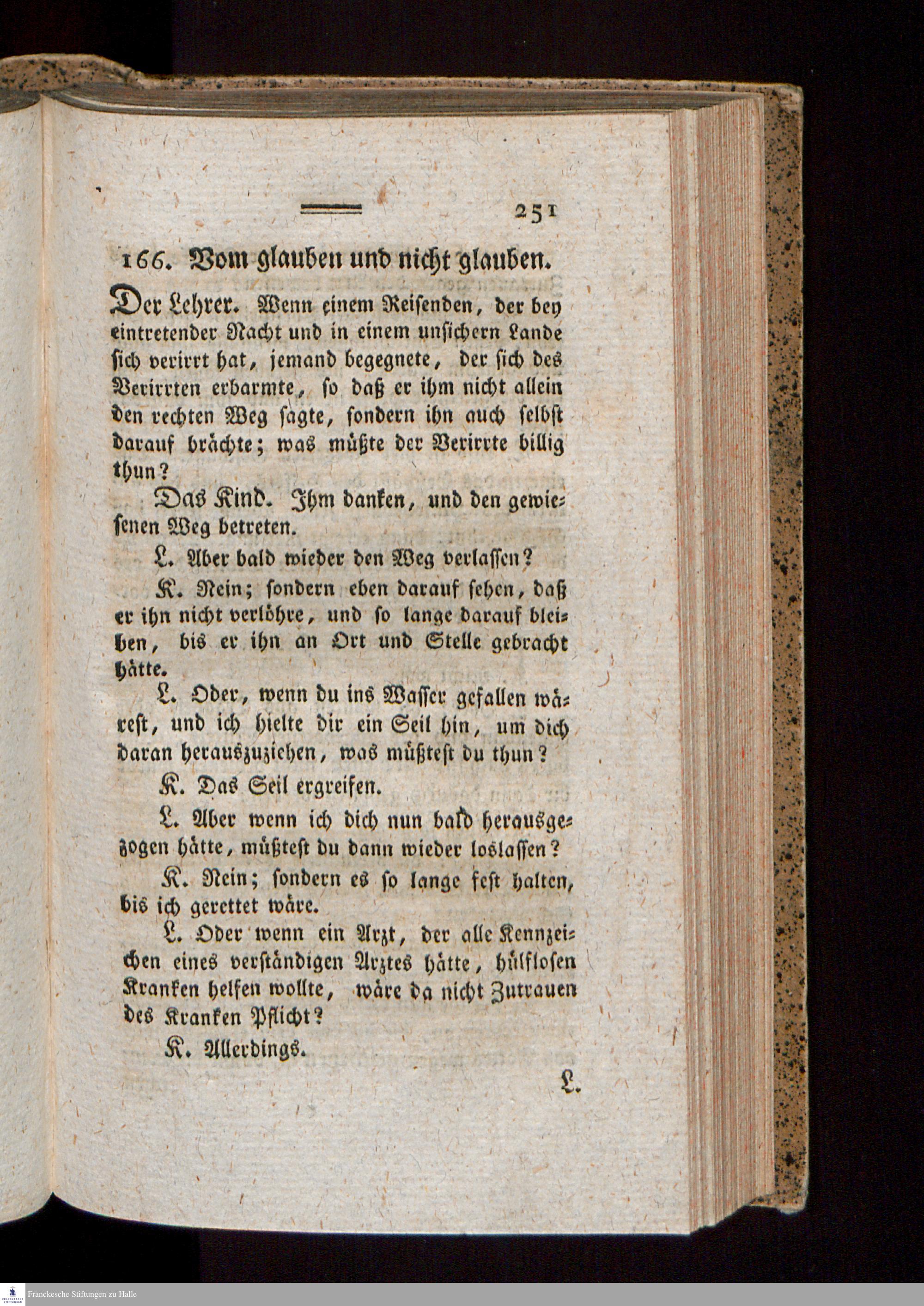 251

166. Vom glauben und nicht glauben.

Der Lehrer. Wenn einem Reisenden, der bey eintretender Nacht und in einem unsichern Lande sich verirrt hat, jemand begegnete, der sich des Verirrten erbarmte, so daß er ihm nicht allein den rechten Weg sagte, sondern ihn auch selbst darauf brächte; was müßte der Verirrte billig thun?

Das Kind. Ihm danken, und den gewiesenen Weg betreten.

L. Aber bald wieder den Weg verlassen?

K. Nein; sondern eben darauf sehen, daß er ihn nicht verlöhre, und so lange darauf bleiben, bis er ihn an Ort und Stelle gebracht hätte.

L. Oder, wenn du ins Wasser gefallen wärest, und ich hielte dir ein Seil hin, um dich daran herauszuziehen, was müßtest du thun?

K. Das Seil ergreifen.

L. Aber wenn ich dich nun bald herausgezogen hätte, müßtest du dann wieder loslassen?

K. Nein; sondern es so lange fest halten, bis ich gerettet wäre.

L. Oder wenn ein Arzt, der alle Kennzeichen eines verständigen Arztes hätte, hülflosen Kranken helfen wollte, wäre da nicht Zutrauen des Kranken Pflicht?

K. Allerdings.

L.

Franckesche Stiftungen zu Halle